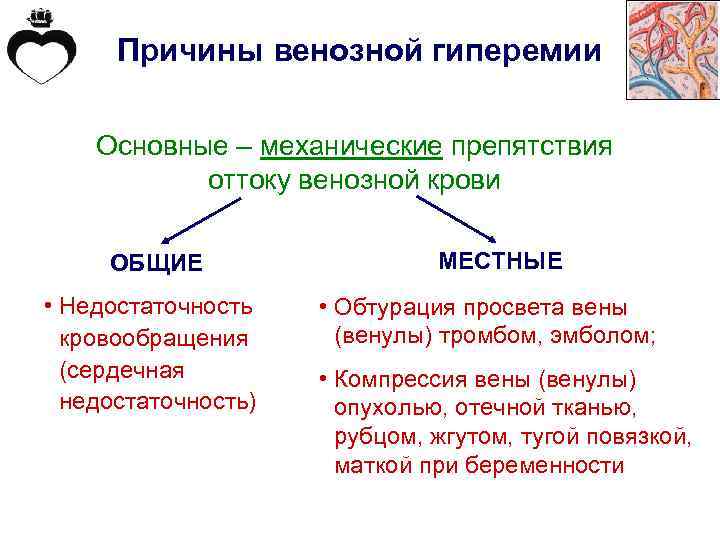 Причины венозной гиперемии

Основные – механические препятствия оттоку венозной крови

ОБЩИЕ

• Недостаточность кровообращения (сердечная недостаточность)

МЕСТНЫЕ

• Обтурация просвета вены (венулы) тромбом, эмболом;

• Компрессия вены (венулы) опухолью, отечной тканью, рубцом, жгутом, тугой повязкой, маткой при беременности